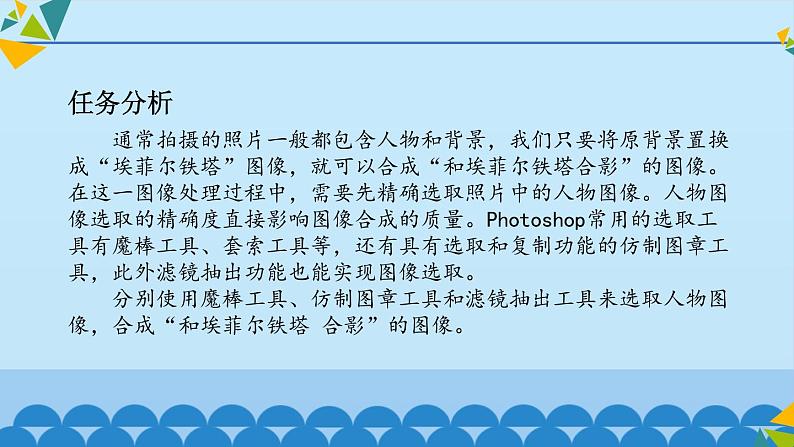 任务分析

通常拍摄的照片一般都包含人物和背景，我们只要将原背景置换成“埃菲尔铁塔”图像，就可以合成“和埃菲尔铁塔合影”的图像。在这一图像处理过程中，需要先精确选取照片中的人物图像。人物图像选取的精确度直接影响图像合成的质量。Photoshop常用的选取工具有魔棒工具、套索工具等，还有具有选取和复制功能的仿制图章工具，此外滤镜抽出功能也能实现图像选取。

分别使用魔棒工具、仿制图章工具和滤镜抽出工具来选取人物图像，合成“和埃菲尔铁塔 合影”的图像。